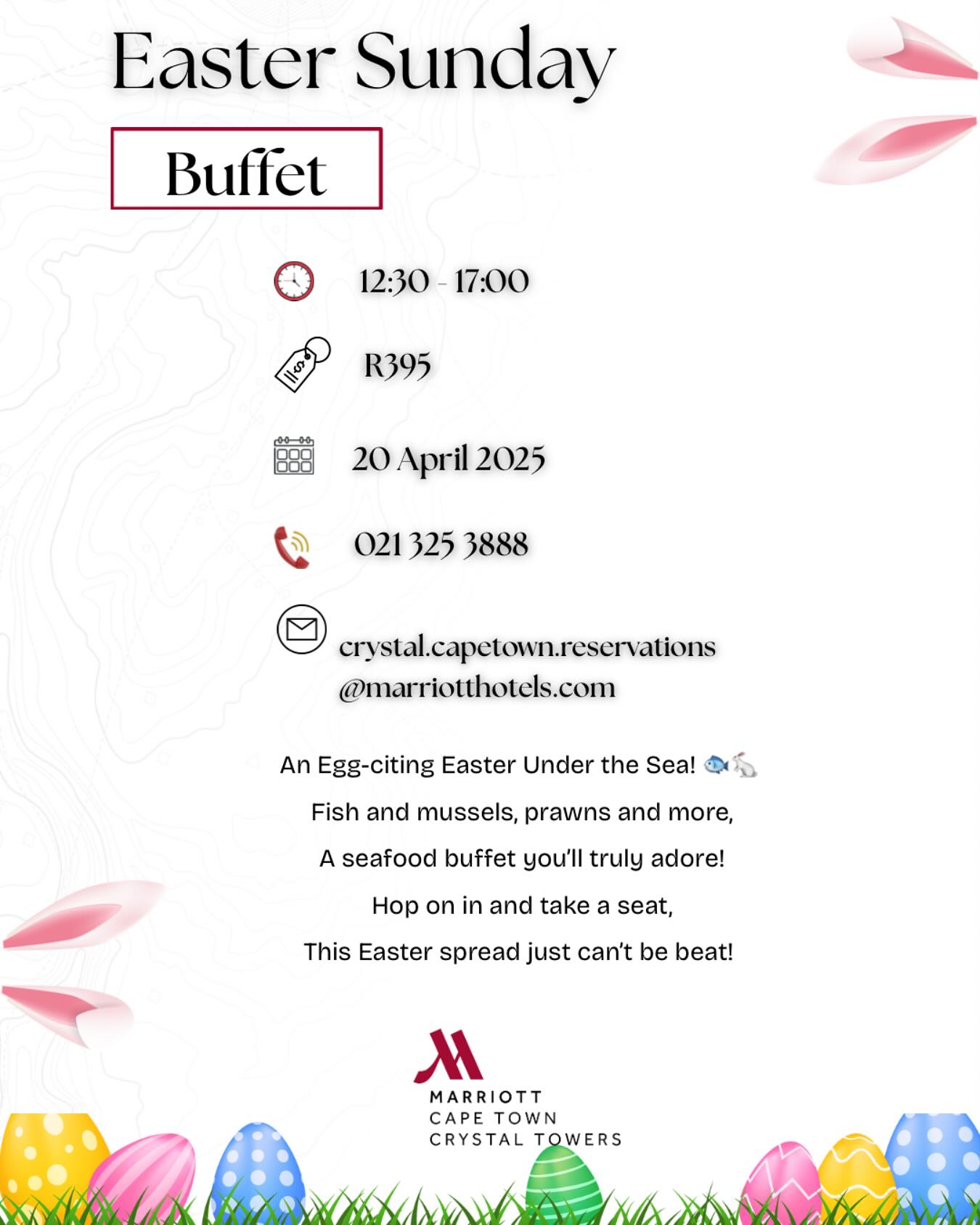 Easter Sunday

Buffet

12:30 - 17:00

R395

20 April 2025

021 325 3888

crystal.capetown.reservations@marriotthotels.com

An Egg-citing Easter Under the Sea! 🐟🐇

Fish and mussels, prawns and more,
A seafood buffet you'll truly adore!
Hop on in and take a seat,
This Easter spread just can't be beat!

MARRIOTT
CAPE TOWN
CRYSTAL TOWERS